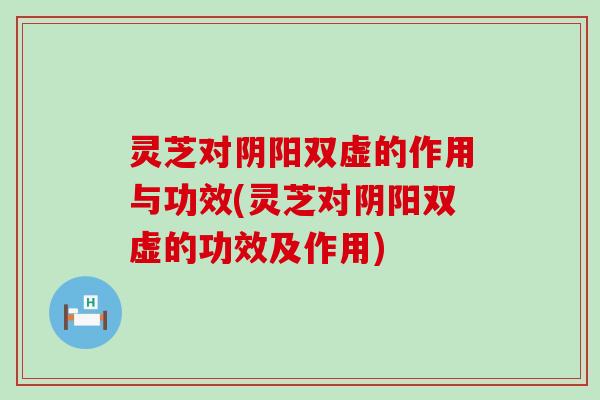 灵芝对阴阳双虚的作用与功效(灵芝对阴阳双虚的功效及作用)

H